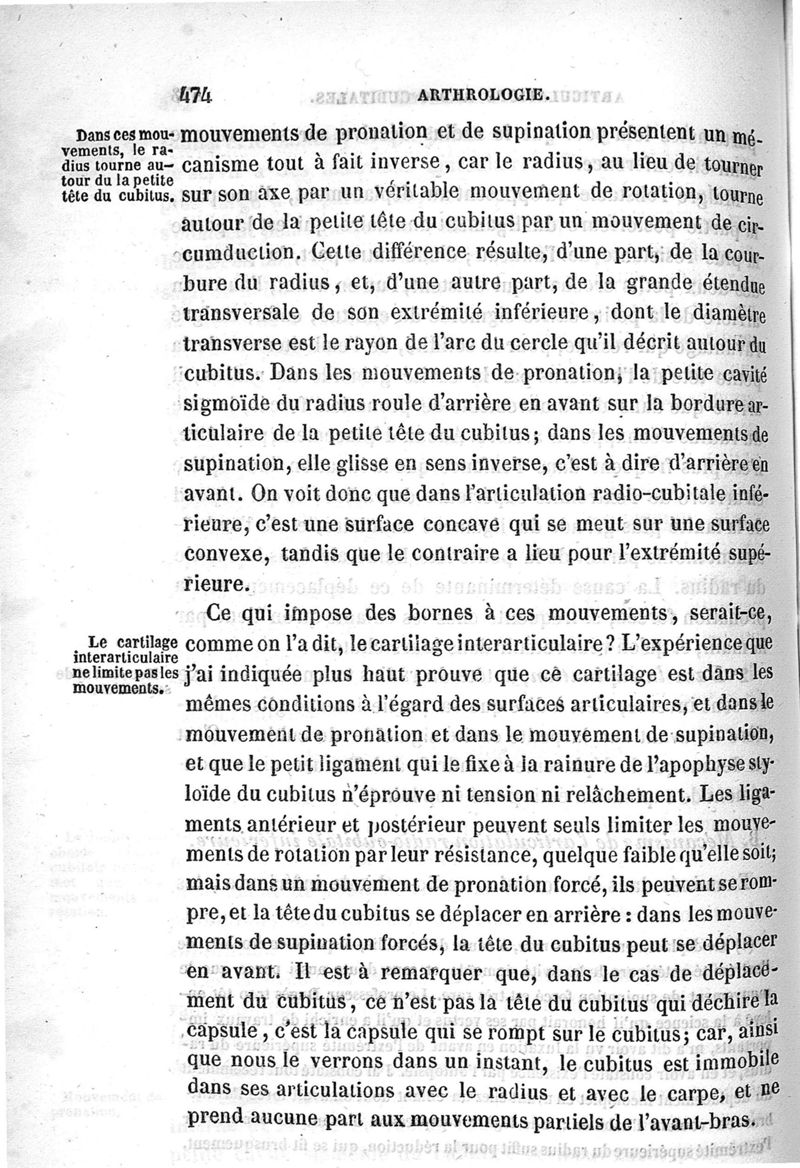 474 ARTHROLOGIE.

Dans ces mouvements, le radius tourne autour du la petite tête du cubitus.

mouvements de pronation et de supination présentent un mécanisme tout à fait inverse, car le radius, au lieu de tourner sur son axe par un véritable mouvement de rotation, tourne autour de la petite tête du cubitus par un mouvement de circumduction. Cette différence résulte, d'une part, de la courbure du radius, et, d'une autre part, de la grande étendue transversale de son extrémité inférieure, dont le diamètre transverse est le rayon de l'arc du cercle qu'il décrit autour du cubitus. Dans les mouvements de pronation, la petite cavité sigmoïde du radius roule d'arrière en avant sur la bordure articulaire de la petite tête du cubitus; dans les mouvements de supination, elle glisse en sens inverse, c'est à dire d'arrière en avant. On voit donc que dans l'articulation radio-cubitale inférieure, c'est une surface concave qui se meut sur une surface convexe, tandis que le contraire a lieu pour l'extrémité supérieure.

Le cartilage interarticulaire ne limite pas les mouvements.

Ce qui impose des bornes à ces mouvements, serait-ce, comme on l'a dit, le cartilage interarticulaire? L'expérience que j'ai indiquée plus haut prouve que ce cartilage est dans les mêmes conditions à l'égard des surfaces articulaires, et dans le mouvement de pronation et dans le mouvement de supination, et que le petit ligament qui le fixe à la rainure de l'apophyse styloïde du cubitus n'éprouve ni tension ni relâchement. Les ligaments antérieur et postérieur peuvent seuls limiter les mouvements de rotation par leur résistance, quelque faible qu'elle soit; mais dans un mouvement de pronation forcé, ils peuvent se rompre, et la tête du cubitus se déplacer en arrière : dans les mouvements de supination forcés, la tête du cubitus peut se déplacer en avant. Il est à remarquer que, dans le cas de déplacement du cubitus, ce n'est pas la tête du cubitus qui déchire la capsule, c'est la capsule qui se rompt sur le cubitus; car, ainsi que nous le verrons dans un instant, le cubitus est immobile dans ses articulations avec le radius et avec le carpe, et ne prend aucune part aux mouvements partiels de l'avant-bras.